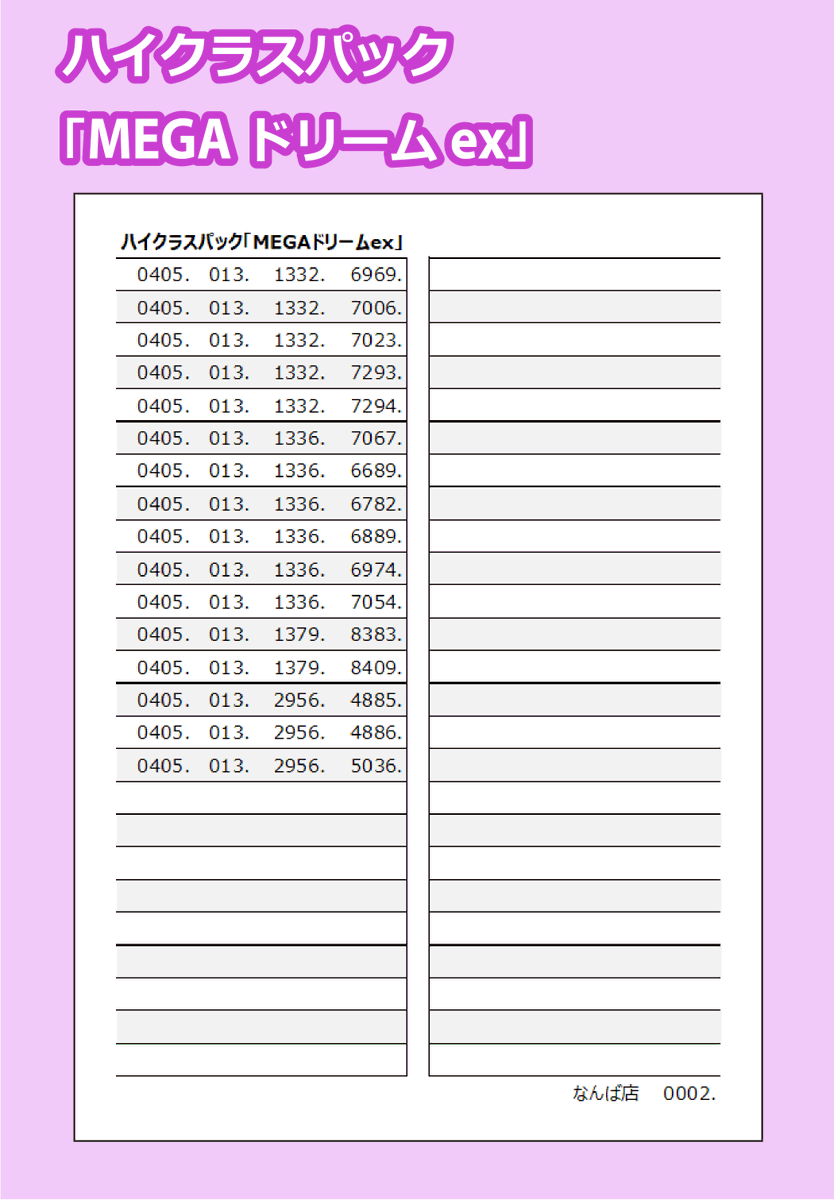 ハイクラスパック
「MEGA ドリーム ex」

ハイクラスパック「MEGAドリームex」

0405. 013. 1332. 6969.
0405. 013. 1332. 7006.
0405. 013. 1332. 7023.
0405. 013. 1332. 7293.
0405. 013. 1332. 7294.
0405. 013. 1336. 7067.
0405. 013. 1336. 6689.
0405. 013. 1336. 6782.
0405. 013. 1336. 6889.
0405. 013. 1336. 6974.
0405. 013. 1336. 7054.
0405. 013. 1379. 8383.
0405. 013. 1379. 8409.
0405. 013. 2956. 4885.
0405. 013. 2956. 4886.
0405. 013. 2956. 5036.

なんば店 0002.